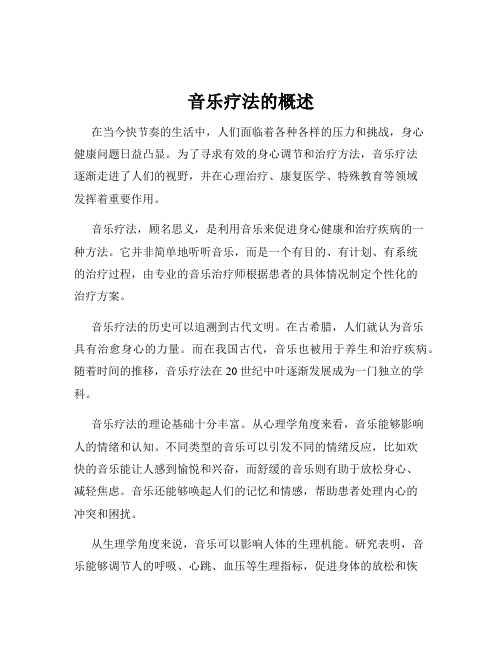 音乐疗法的概述

在当今快节奏的生活中，人们面临着各种各样的压力和挑战，身心健康问题日益凸显。为了寻求有效的身心调节和治疗方法，音乐疗法逐渐走进了人们的视野，并在心理治疗、康复医学、特殊教育等领域发挥着重要作用。

音乐疗法，顾名思义，是利用音乐来促进身心健康和治疗疾病的一种方法。它并非简单地听听音乐，而是一个有目的、有计划、有系统的治疗过程，由专业的音乐治疗师根据患者的具体情况制定个性化的治疗方案。

音乐疗法的历史可以追溯到古代文明。在古希腊，人们就认为音乐具有治愈身心的力量。而在我国古代，音乐也被用于养生和治疗疾病。随着时间的推移，音乐疗法在 20 世纪中叶逐渐发展成为一门独立的学科。

音乐疗法的理论基础十分丰富。从心理学角度来看，音乐能够影响人的情绪和认知。不同类型的音乐可以引发不同的情绪反应，比如欢快的音乐能让人感到愉悦和兴奋，而舒缓的音乐则有助于放松身心、减轻焦虑。音乐还能够唤起人们的记忆和情感，帮助患者处理内心的冲突和困扰。

从生理学角度来说，音乐可以影响人体的生理机能。研究表明，音乐能够调节人的呼吸、心跳、血压等生理指标，促进身体的放松和恢